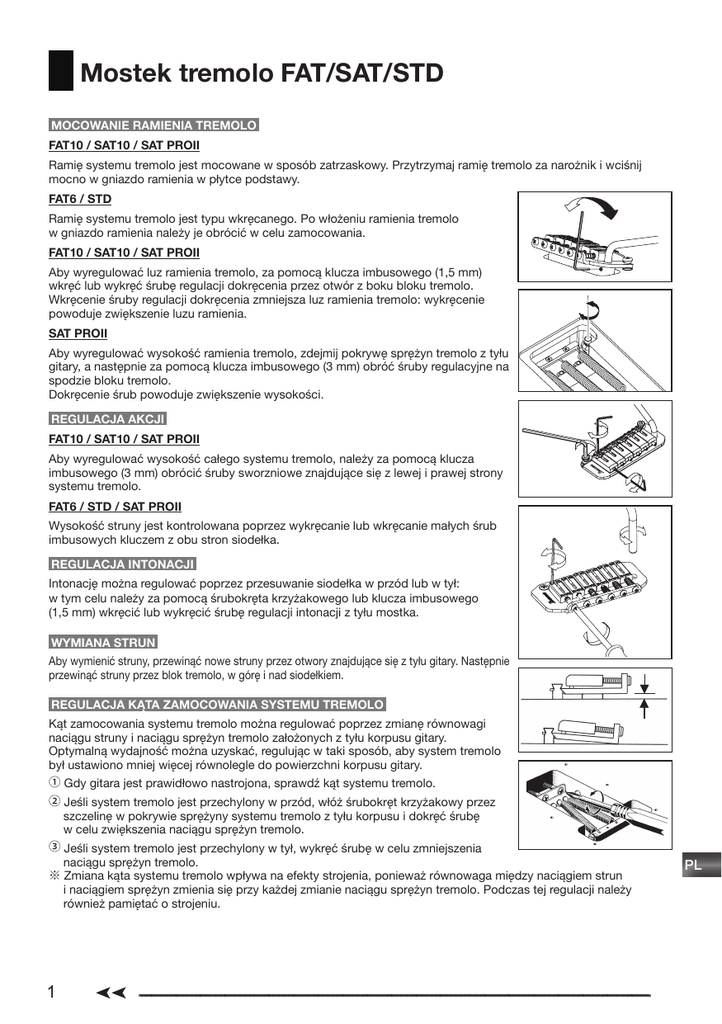 Mostek tremolo FAT/SAT/STD

MOCOWANIE RAMIENIA TREMOLO

FAT10 / SAT10 / SAT PROII

Ramię systemu tremolo jest mocowane w sposób zatrzaskowy. Przytrzymaj ramię tremolo za narożnik i wciśnij mocno w gniazdo ramienia w płytce podstawy.

FAT6 / STD

Ramię systemu tremolo jest typu wkręcanego. Po włożeniu ramienia tremolo w gniazdo ramienia należy je obrócić w celu zamocowania.

FAT10 / SAT10 / SAT PROII

Aby wyregulować luz ramienia tremolo, za pomocą klucza imbusowego (1,5 mm) wkręć lub wykręć śrubę regulacji dokręcenia przez otwór z boku bloku tremolo. Wkręcenie śruby regulacji dokręcenia zmniejsza luz ramienia tremolo: wykręcenie powoduje zwiększenie luzu ramienia.

SAT PROII

Aby wyregulować wysokość ramienia tremolo, zdejmij pokrywę sprężyn tremolo z tyłu gitary, a następnie za pomocą klucza imbusowego (3 mm) obróć śruby regulacyjne na spodzie bloku tremolo.
Dokręcenie śrub powoduje zwiększenie wysokości.

REGULACJA AKCJI

FAT10 / SAT10 / SAT PROII

Aby wyregulować wysokość całego systemu tremolo, należy za pomocą klucza imbusowego (3 mm) obrócić śruby sworzniowe znajdujące się z lewej i prawej strony systemu tremolo.

FAT6 / STD / SAT PROII

Wysokość struny jest kontrolowana poprzez wykręcanie lub wkręcanie małych śrub imbusowych kluczem z obu stron siodełka.

REGULACJA INTONACJI

Intonację można regulować poprzez przesuwanie siodełka w przód lub w tył: w tym celu należy za pomocą śrubokręta krzyżakowego lub klucza imbusowego (1,5 mm) wkręcić lub wykręcić śrubę regulacji intonacji z tyłu mostka.

WYMIANA STRUN

Aby wymienić struny, przewinąć nowe struny przez otwory znajdujące się z tyłu gitary. Następnie przewinąć struny przez blok tremolo, w górę i nad siodełkiem.

REGULACJA KĄTA ZAMOCOWANIA SYSTEMU TREMOLO

Kąt zamocowania systemu tremolo można regulować poprzez zmianę równowagi naciągu struny i naciągu sprężyn tremolo założonych z tyłu korpusu gitary. Optymalną wydajność można uzyskać, regulując w taki sposób, aby system tremolo był ustawiono mniej więcej równolegle do powierzchni korpusu gitary.
① Gdy gitara jest prawidłowo nastrojona, sprawdź kąt systemu tremolo.
② Jeśli system tremolo jest przechylony w przód, włóż śrubokręt krzyżakowy przez szczelinę w pokrywie sprężyny systemu tremolo z tyłu korpusu i dokręć śrubę w celu zwiększenia naciągu sprężyn tremolo.
③ Jeśli system tremolo jest przechylony w tył, wykręć śrubę w celu zmniejszenia naciągu sprężyn tremolo.
※ Zmiana kąta systemu tremolo wpływa na efekty strojenia, ponieważ równowaga między naciągiem strun i naciągiem sprężyn zmienia się przy każdej zmianie naciągu sprężyn tremolo. Podczas tej regulacji należy również pamiętać o strojeniu.

PL

1